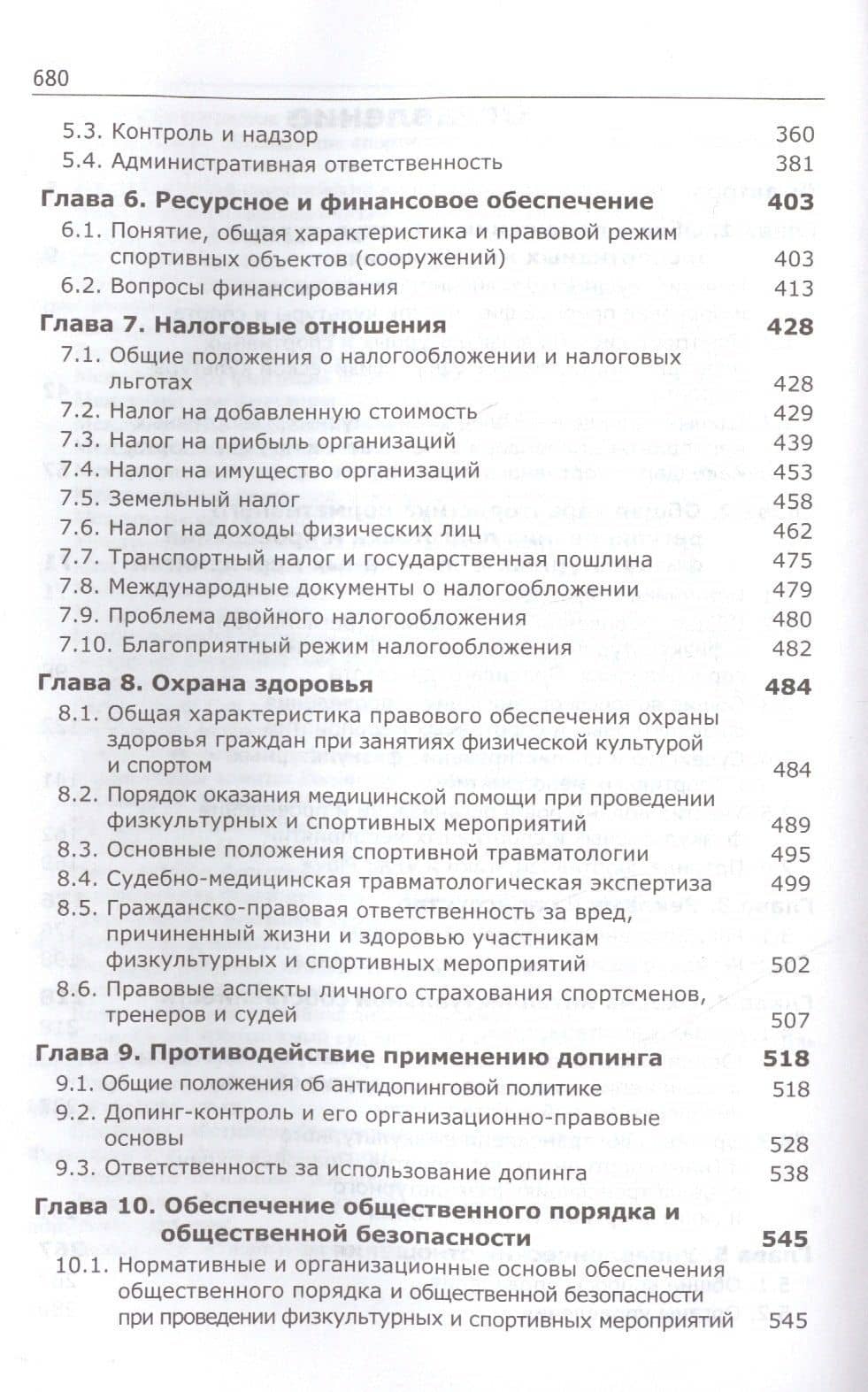 680

5.3. Контроль и надзор 360
5.4. Административная ответственность 381

Глава 6. Ресурсное и финансовое обеспечение 403
6.1. Понятие, общая характеристика и правовой режим спортивных объектов (сооружений) 403
6.2. Вопросы финансирования 413

Глава 7. Налоговые отношения 428
7.1. Общие положения о налогообложении и налоговых льготах 428
7.2. Налог на добавленную стоимость 429
7.3. Налог на прибыль организаций 439
7.4. Налог на имущество организаций 453
7.5. Земельный налог 458
7.6. Налог на доходы физических лиц 462
7.7. Транспортный налог и государственная пошлина 475
7.8. Международные документы о налогообложении 479
7.9. Проблема двойного налогообложения 480
7.10. Благоприятный режим налогообложения 482

Глава 8. Охрана здоровья 484
8.1. Общая характеристика правового обеспечения охраны здоровья граждан при занятиях физической культурой и спортом 484
8.2. Порядок оказания медицинской помощи при проведении физкультурных и спортивных мероприятий 489
8.3. Основные положения спортивной травматологии 495
8.4. Судебно-медицинская травматологическая экспертиза 499
8.5. Гражданско-правовая ответственность за вред, причиненный жизни и здоровью участникам физкультурных и спортивных мероприятий 502
8.6. Правовые аспекты личного страхования спортсменов, тренеров и судей 507

Глава 9. Противодействие применению допинга 518
9.1. Общие положения об антидопинговой политике 518
9.2. Допинг-контроль и его организационно-правовые основы 528
9.3. Ответственность за использование допинга 538

Глава 10. Обеспечение общественного порядка и общественной безопасности 545
10.1. Нормативные и организационные основы обеспечения общественного порядка и общественной безопасности при проведении физкультурных и спортивных мероприятий 545